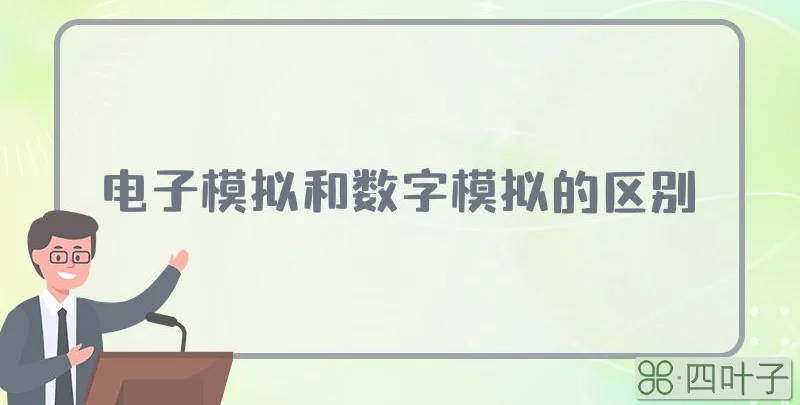 电子模拟和数字模拟的区别

·四叶子